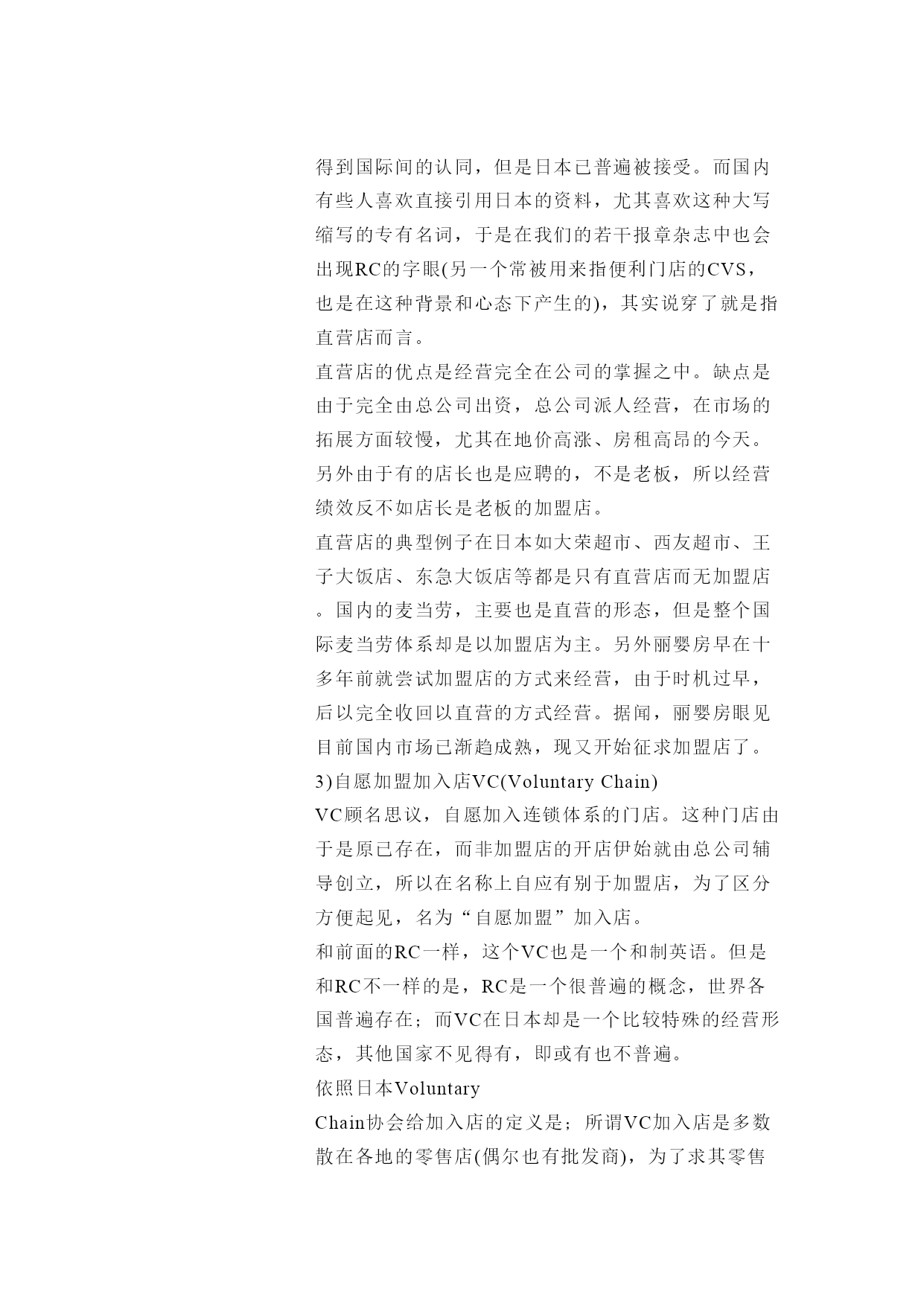 得到国际间的认同，但是日本已普遍被接受。而国内有些人喜欢直接引用日本的资料，尤其喜欢这种大写缩写的专有名词，于是在我们的若干报章杂志中也会出现RC的字眼(另一个常被用来指便利门店的CVS，也是在这种背景和心态下产生的)，其实说穿了就是指直营店而言。

直营店的优点是经营完全在公司的掌握之中。缺点是由于完全由总公司出资，总公司派人经营，在市场的拓展方面较慢，尤其在地价高涨、房租高昂的今天。另外由于有的店长也是应聘的，不是老板，所以经营绩效反不如店长是老板的加盟店。

直营店的典型例子在日本如大荣超市、西友超市、王子大饭店、东急大饭店等都是只有直营店而无加盟店。国内的麦当劳，主要也是直营的形态，但是整个国际麦当劳体系却是以加盟店为主。另外丽婴房早在十多年前就尝试加盟店的方式来经营，由于时机过早，后以完全收回以直营的方式经营。据闻，丽婴房眼见目前国内市场已渐趋成熟，现又开始征求加盟店了。

3)自愿加盟加入店VC(Voluntary Chain)

VC顾名思议，自愿加入连锁体系的门店。这种门店由于是原已存在，而非加盟店的开店伊始就由总公司辅导创立，所以在名称上自应有别于加盟店，为了区分方便起见，名为“自愿加盟”加入店。

和前面的RC一样，这个VC也是一个和制英语。但是和RC不一样的是，RC是一个很普遍的概念，世界各国普遍存在；而VC在日本却是一个比较特殊的经营形态，其他国家不见得有，即或有也不普遍。

依照日本Voluntary

Chain协会给加入店的定义是；所谓VC加入店是多数散在各地的零售店(偶尔也有批发商)，为了求其零售